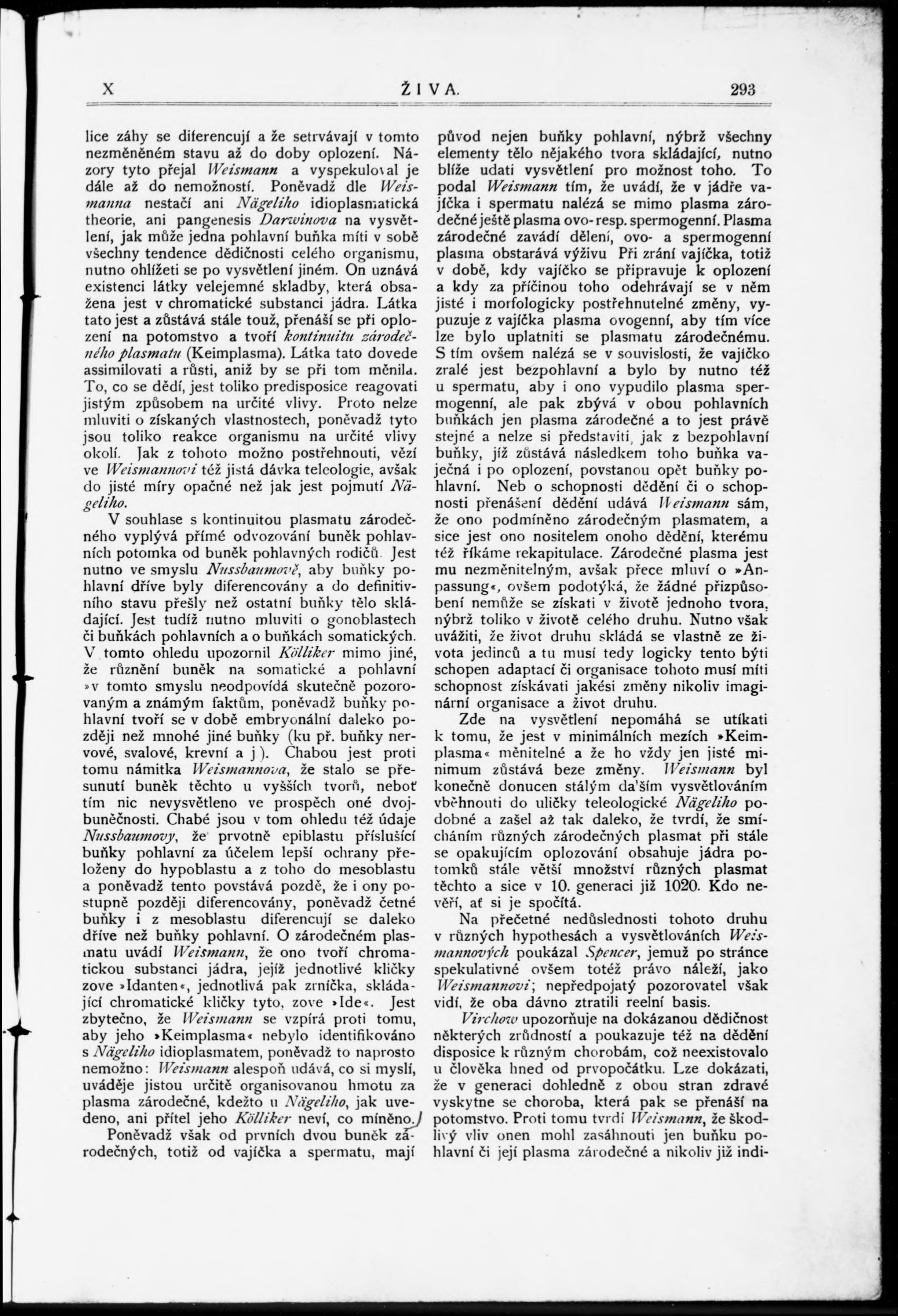 X ŽIVA. 293

lice záhy se diferencují a že setrvávají v tomto nezměněném stavu až do doby oplození. Názory tyto přejal Weismann a vyspekuloval je dále až do nemožností. Poněvadž dle Weismanna nestačí ani Nägeliho idioplasmatická theorie, ani pangenesis Darwinova na vysvětlení, jak může jedna pohlavní buňka míti v sobě všechny tendence dědičnosti celého organismu, nutno ohlížeti se po vysvětlení jiném. On uznává existenci látky velejemné skladby, která obsažena jest v chromatické substanci jádra. Látka tato jest a zůstává stále touž, přenáší se při oplození na potomstvo a tvoří kontinuitu zárodečného plasmatu (Keimplasma). Látka tato dovede assimilovati a růsti, aniž by se při tom měnila. To, co se dědí, jest toliko predisposice reagovati jistým způsobem na určité vlivy. Proto nelze mluviti o získaných vlastnostech, poněvadž tyto jsou toliko reakce organismu na určité vlivy okolí. Jak z tohoto možno postřehnouti, vězí ve Weismannovi též jistá dávka teleologie, avšak do jisté míry opačné než jak jest pojmutí Nägeliho.

V souhlase s kontinuitou plasmatu zárodečného vyplývá přímé odvozování buněk pohlavních potomka od buněk pohlavných rodičů. Jest nutno ve smyslu Nussbaumově, aby buňky pohlavní dříve byly diferencovány a do definitivního stavu přešly než ostatní buňky tělo skládající. Jest tudíž nutno mluviti o gonoblastech či buňkách pohlavních a o buňkách somatických. V tomto ohledu upozornil Kölliker mimo jiné, že různění buněk na somatické a pohlavní »v tomto smyslu neodpovídá skutečně pozorovaným a známým faktům, poněvadž buňky pohlavní tvoří se v době embryonální daleko později než mnohé jiné buňky (ku př. buňky nervové, svalové, krevní a j). Chabou jest proti tomu námitka Weismannova, že stalo se přesunutí buněk těchto u vyšších tvorů, neboť tím nic nevysvětleno ve prospěch oné dvojbuněčnosti. Chabé jsou v tom ohledu též údaje Nussbaumovy, že prvotně epiblastu příslušící buňky pohlavní za účelem lepší ochrany přeloženy do hypoblastu a z toho do mesoblastu a poněvadž tento povstává pozdě, že i ony postupně později diferencovány, poněvadž četné buňky i z mesoblastu diferencují se daleko dříve než buňky pohlavní. O zárodečném plasmatu uvádí Weismann, že ono tvoří chromatickou substanci jádra, jejíž jednotlivé kličky zove »Idanten«, jednotlivá pak zrníčka, skládající chromatické kličky tyto, zove »Ide«. Jest zbytečno, že Weismann se vzpírá proti tomu, aby jeho »Keimplasma« nebylo identifikováno s Nägeliho idioplasmatem, poněvadž to naprosto nemožno: Weismann alespoň udává, co si myslí, uváděje jistou určitě organisovanou hmotu za plasma zárodečné, kdežto u Nägeliho, jak uvedeno, ani přítel jeho Kölliker neví, co míněno.

Poněvadž však od prvních dvou buněk zárodečných, totiž od vajíčka a spermatu, mají původ nejen buňky pohlavní, nýbrž všechny elementy tělo nějakého tvora skládající, nutno blíže udati vysvětlení pro možnost toho. To podal Weismann tím, že uvádí, že v jádře vajíčka i spermatu nalézá se mimo plasma zárodečné ještě plasma ovo- resp. spermogenní. Plasma zárodečné zavádí dělení, ovo- a spermogenní plasma obstarává výživu Při zrání vajíčka, totiž v době, kdy vajíčko se připravuje k oplození a kdy za příčinou toho odehrávají se v něm jisté i morfologicky postřehnutelné změny, vypuzuje z vajíčka plasma ovogenní, aby tím více lze bylo uplatniti se plasmatu zárodečnému. S tím ovšem nalézá se v souvislosti, že vajíčko zralé jest bezpohlavní a bylo by nutno též u spermatu, aby i ono vypudilo plasma spermogenní, ale pak zbývá v obou pohlavních buňkách jen plasma zárodečné a to jest právě stejné a nelze si představiti, jak z bezpohlavní buňky, jíž zůstává následkem toho buňka vaječná i po oplození, povstanou opět buňky pohlavní. Neb o schopnosti dědění či o schopnosti přenášení dědění udává Weismann sám, že ono podmíněno zárodečným plasmatem, a sice jest ono nositelem onoho dědění, kterému též říkáme rekapitulace. Zárodečné plasma jest mu nezměnitelným, avšak přece mluví o »Anpassung«, ovšem podotýká, že žádné přizpůsobení nemůže se získati v životě jednoho tvora, nýbrž toliko v životě celého druhu. Nutno však uvážiti, že život druhu skládá se vlastně ze života jedinců a tu musí tedy logicky tento býti schopen adaptací či organisace tohoto musí míti schopnost získávati jakési změny nikoliv imaginární organisace a život druhu.

Zde na vysvětlení nepomáhá se utíkati k tomu, že jest v minimálních mezích »Keimplasma« měnitelné a že ho vždy jen jisté minimum zůstává beze změny. Weismann byl konečně donucen stálým dalším vysvětlováním vběhnouti do uličky teleologické Nägeliho podobné a zašel až tak daleko, že tvrdí, že smícháním různých zárodečných plasmat při stále se opakujícím oplozování obsahuje jádra potomků stále větší množství různých plasmat těchto a sice v 10. generaci již 1020. Kdo nevěří, ať si je spočítá.

Na přečetné nedůslednosti tohoto druhu v různých hypothesách a vysvětlováních Weismannových poukázal Spencer, jemuž po stránce spekulativné ovšem totéž právo náleží, jako Weismannovi; nepředpojatý pozorovatel však vidí, že oba dávno ztratili reelní basis.

Virchow upozorňuje na dokázanou dědičnost některých zrůdností a poukazuje též na dědění disposice k různým chorobám, což neexistovalo u člověka hned od prvopočátku. Lze dokázati, že v generaci dohledně z obou stran zdravé vyskytne se choroba, která pak se přenáší na potomstvo. Proti tomu tvrdí Weismann, že škodlivý vliv onen mohl zasáhnouti jen buňku pohlavní či její plasma zárodečné a nikoliv již indi-